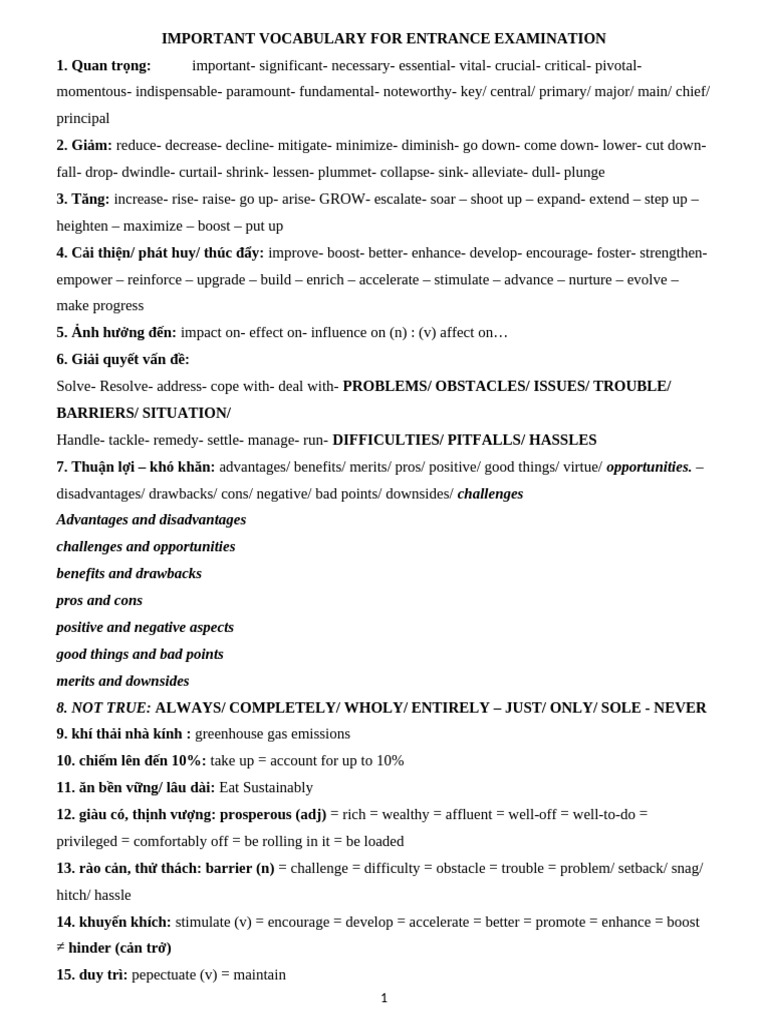 IMPORTANT VOCABULARY FOR ENTRANCE EXAMINATION

1. Quan trọng: important- significant- necessary- essential- vital- crucial- critical- pivotal- momentous- indispensable- paramount- fundamental- noteworthy- key/ central/ primary/ major/ main/ chief/ principal

2. Giảm: reduce- decrease- decline- mitigate- minimize- diminish- go down- come down- lower- cut down- fall- drop- dwindle- curtail- shrink- lessen- plummet- collapse- sink- alleviate- dull- plunge

3. Tăng: increase- rise- raise- go up- arise- GROW- escalate- soar – shoot up – expand- extend – step up – heighten – maximize – boost – put up

4. Cải thiện/ phát huy/ thúc đẩy: improve- boost- better- enhance- develop- encourage- foster- strengthen- empower – reinforce – upgrade – build – enrich – accelerate – stimulate – advance – nurture – evolve – make progress

5. Ảnh hưởng đến: impact on- effect on- influence on (n) : (v) affect on…

6. Giải quyết vấn đề:

Solve- Resolve- address- cope with- deal with- PROBLEMS/ OBSTACLES/ ISSUES/ TROUBLE/ BARRIERS/ SITUATION/

Handle- tackle- remedy- settle- manage- run- DIFFICULTIES/ PITFALLS/ HASSLES

7. Thuận lợi – khó khăn: advantages/ benefits/ merits/ pros/ positive/ good things/ virtue/ opportunities. – disadvantages/ drawbacks/ cons/ negative/ bad points/ downsides/ challenges

Advantages and disadvantages

challenges and opportunities

benefits and drawbacks

pros and cons

positive and negative aspects

good things and bad points

merits and downsides

8. NOT TRUE: ALWAYS/ COMPLETELY/ WHOLY/ ENTIRELY – JUST/ ONLY/ SOLE - NEVER

9. khí thải nhà kính : greenhouse gas emissions

10. chiếm lên đến 10%: take up = account for up to 10%

11. ăn bền vững/ lâu dài: Eat Sustainably

12. giàu có, thịnh vượng: prosperous (adj) = rich = wealthy = affluent = well-off = well-to-do = privileged = comfortably off = be rolling in it = be loaded

13. rào cản, thử thách: barrier (n) = challenge = difficulty = obstacle = trouble = problem/ setback/ snag/ hitch/ hassle

14. khuyến khích: stimulate (v) = encourage = develop = accelerate = better = promote = enhance = boost ≠ hinder (cản trở)

15. duy trì: pepectuate (v) = maintain

1